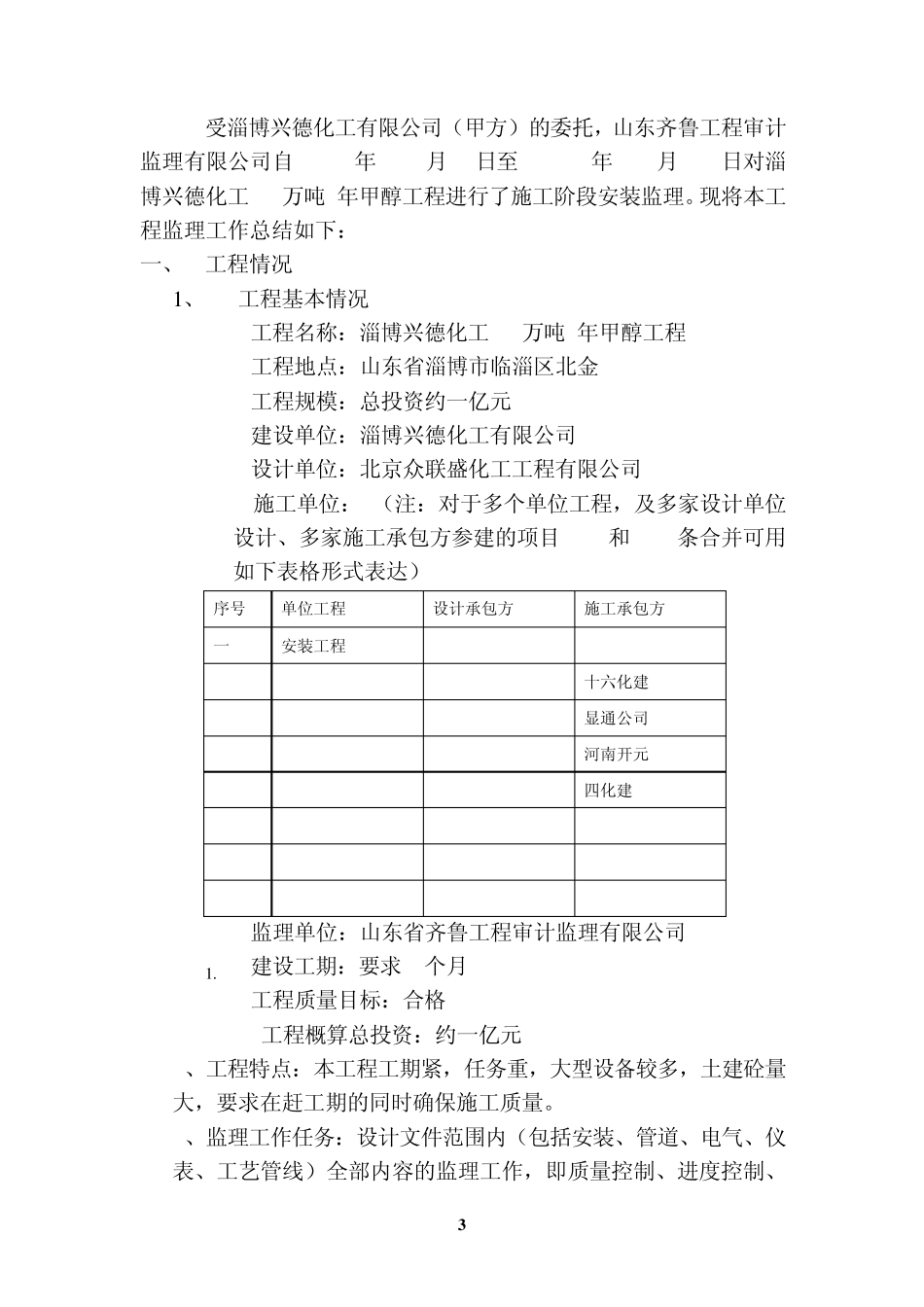 受淄博兴德化工有限公司（甲方）的委托，山东齐鲁工程审计监理有限公司自　　年　　月　日至　　年　　月　　日对淄博兴德化工　万吨　年甲醇工程进行了施工阶段安装监理。现将本工程监理工作总结如下：

一、　工程情况

1、　工程基本情况

工程名称：淄博兴德化工　万吨　年甲醇工程

工程地点：山东省淄博市临淄区北金

工程规模：总投资约一亿元

建设单位：淄博兴德化工有限公司

设计单位：北京众联盛化工工程有限公司

施工单位：（注：对于多个单位工程，及多家设计单位设计、多家施工承包方参建的项目　　和　　条合并可用如下表格形式表达）

| 序号 | 单位工程 | 设计承包方 | 施工承包方 |
|---|---|---|---|
| 一 | 安装工程 | | |
| | | | 十六化建 |
| | | | 显通公司 |
| | | | 河南开元 |
| | | | 四化建 |
| | | | |
| | | | |
| | | | |

监理单位：山东省齐鲁工程审计监理有限公司

1.　建设工期：要求　个月

工程质量目标：合格

工程概算总投资：约一亿元

、工程特点：本工程工期紧，任务重，大型设备较多，土建砼量大，要求在赶工期的同时确保施工质量。

、监理工作任务：设计文件范围内（包括安装、管道、电气、仪表、工艺管线）全部内容的监理工作，即质量控制、进度控制、

3